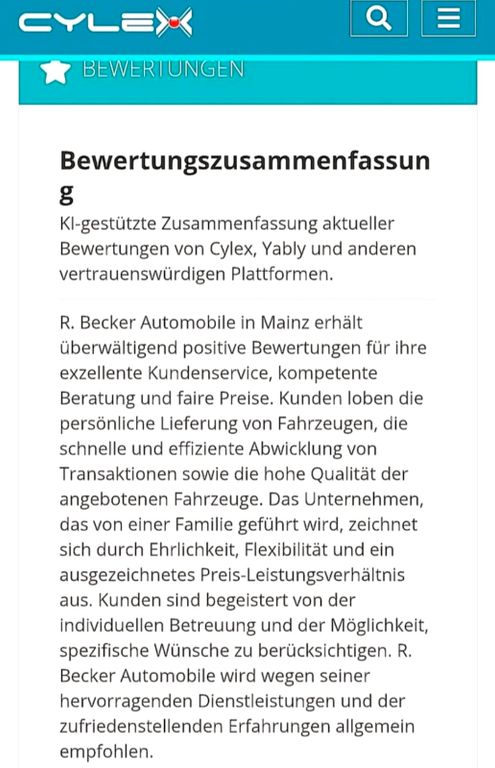 CYLEX

BEWERTUNGEN

Bewertungszusammenfassung

KI-gestützte Zusammenfassung aktueller Bewertungen von Cylex, Yably und anderen vertrauenswürdigen Plattformen.

R. Becker Automobile in Mainz erhält überwältigend positive Bewertungen für ihre exzellente Kundenservice, kompetente Beratung und faire Preise. Kunden loben die persönliche Lieferung von Fahrzeugen, die schnelle und effiziente Abwicklung von Transaktionen sowie die hohe Qualität der angebotenen Fahrzeuge. Das Unternehmen, das von einer Familie geführt wird, zeichnet sich durch Ehrlichkeit, Flexibilität und ein ausgezeichnetes Preis-Leistungsverhältnis aus. Kunden sind begeistert von der individuellen Betreuung und der Möglichkeit, spezifische Wünsche zu berücksichtigen. R. Becker Automobile wird wegen seiner hervorragenden Dienstleistungen und der zufriedenstellenden Erfahrungen allgemein empfohlen.